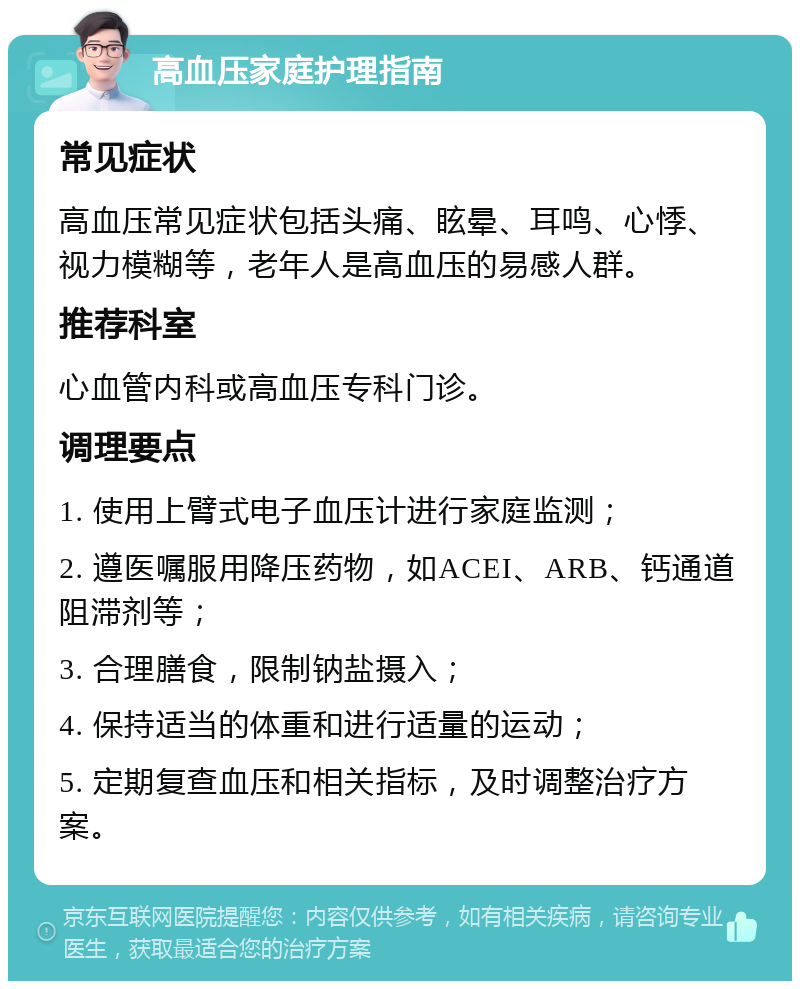 高血压家庭护理指南

常见症状

高血压常见症状包括头痛、眩晕、耳鸣、心悸、视力模糊等，老年人是高血压的易感人群。

推荐科室

心血管内科或高血压专科门诊。

调理要点

1. 使用上臂式电子血压计进行家庭监测；

2. 遵医嘱服用降压药物，如ACEI、ARB、钙通道阻滞剂等；

3. 合理膳食，限制钠盐摄入；

4. 保持适当的体重和进行适量的运动；

5. 定期复查血压和相关指标，及时调整治疗方案。

京东互联网医院提醒您：内容仅供参考，如有相关疾病，请咨询专业医生，获取最适合您的治疗方案